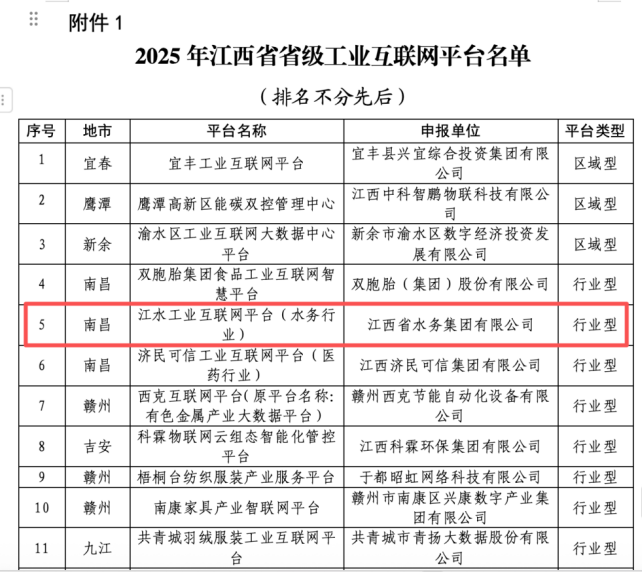 附件 1

2025 年江西省省级工业互联网平台名单

（排名不分先后）

| 序号 | 地市 | 平台名称 | 申报单位 | 平台类型 |
|---|---|---|---|---|
| 1 | 宜春 | 宜丰工业互联网平台 | 宜丰县兴宜综合投资集团有限公司 | 区域型 |
| 2 | 鹰潭 | 鹰潭高新区能碳双控管理中心 | 江西中科智鹏物联科技有限公司 | 区域型 |
| 3 | 新余 | 渝水区工业互联网大数据中心平台 | 新余市渝水区数字经济投资发展有限公司 | 区域型 |
| 4 | 南昌 | 双胞胎集团食品工业互联网智慧平台 | 双胞胎（集团）股份有限公司 | 行业型 |
| 5 | 南昌 | 江水工业互联网平台（水务行业） | 江西省水务集团有限公司 | 行业型 |
| 6 | 南昌 | 济民可信工业互联网平台（医药行业） | 江西济民可信集团有限公司 | 行业型 |
| 7 | 赣州 | 西克互联网平台(原平台名称:有色金属产业大数据平台) | 赣州西克节能自动化设备有限公司 | 行业型 |
| 8 | 吉安 | 科霖物联网云组态智能化管控平台 | 江西科霖环保集团有限公司 | 行业型 |
| 9 | 赣州 | 梧桐台纺织服装产业服务平台 | 于都昭虹网络科技有限公司 | 行业型 |
| 10 | 赣州 | 南康家具产业智联网平台 | 赣州市南康区兴康数字产业集团有限公司 | 行业型 |
| 11 | 九江 | 共青城羽绒服装工业互联网平台 | 共青城市青扬大数据股份有限公司 | 行业型 |